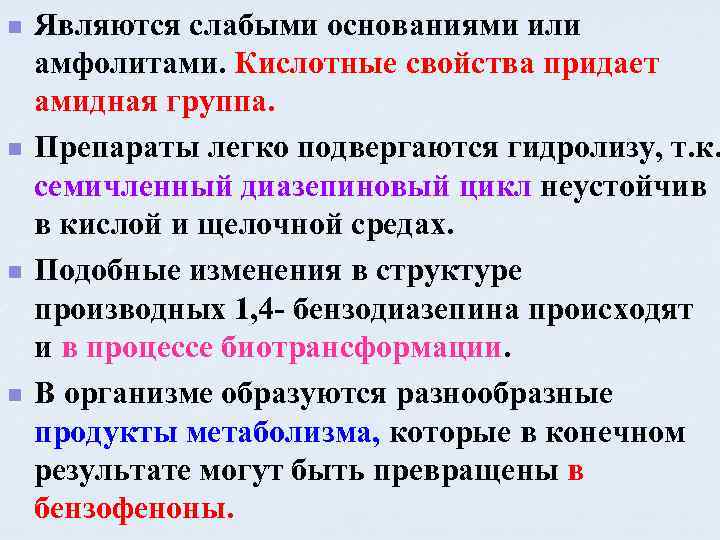 Являются слабыми основаниями или амфолитами. Кислотные свойства придает амидная группа.

Препараты легко подвергаются гидролизу, т.к. семичленный диазепиновый цикл неустойчив в кислой и щелочной средах.

Подобные изменения в структуре производных 1,4- бензодиазепина происходят и в процессе биотрансформации.

В организме образуются разнообразные продукты метаболизма, которые в конечном результате могут быть превращены в бензофеноны.